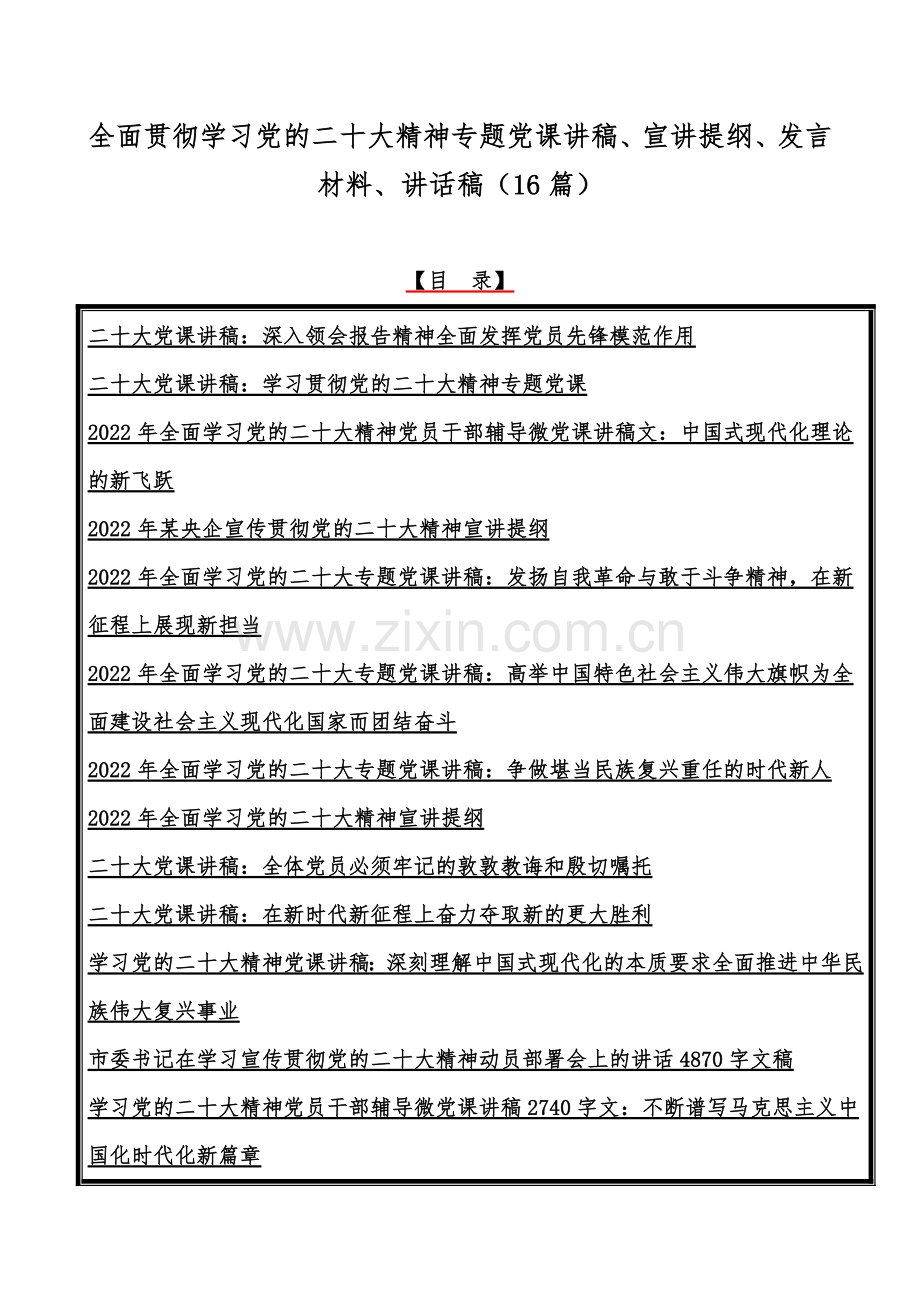 全面贯彻学习党的二十大精神专题党课讲稿、宣讲提纲、发言材料、讲话稿（16 篇）

【目　录】

二十大党课讲稿：深入领会报告精神全面发挥党员先锋模范作用

二十大党课讲稿：学习贯彻党的二十大精神专题党课

2022 年全面学习党的二十大精神党员干部辅导微党课讲稿文：中国式现代化理论的新飞跃

2022 年某央企宣传贯彻党的二十大精神宣讲提纲

2022 年全面学习党的二十大专题党课讲稿：发扬自我革命与敢于斗争精神，在新征程上展现新担当

www.zixin.com.cn

2022 年全面学习党的二十大专题党课讲稿：高举中国特色社会主义伟大旗帜为全面建设社会主义现代化国家而团结奋斗

2022 年全面学习党的二十大专题党课讲稿：争做堪当民族复兴重任的时代新人

2022 年全面学习党的二十大精神宣讲提纲

二十大党课讲稿：全体党员必须牢记的敦敦教诲和殷切嘱托

二十大党课讲稿：在新时代新征程上奋力夺取新的更大胜利

学习党的二十大精神党课讲稿：深刻理解中国式现代化的本质要求全面推进中华民族伟大复兴事业

市委书记在学习宣传贯彻党的二十大精神动员部署会上的讲话 4870 字文稿

学习党的二十大精神党员干部辅导微党课讲稿 2740 字文：不断谱写马克思主义中国化时代化新篇章